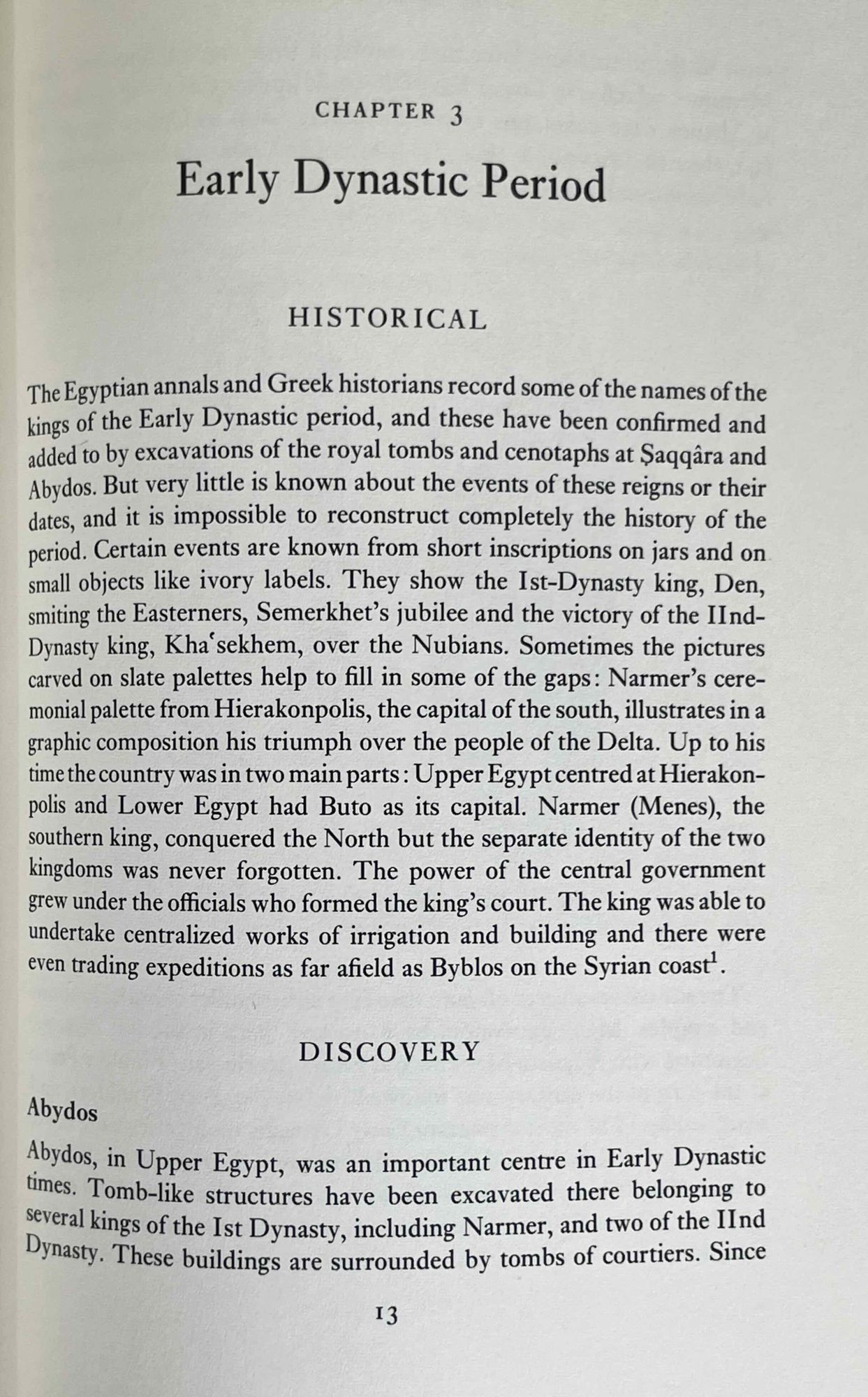 CHAPTER 3

Early Dynastic Period

HISTORICAL

The Egyptian annals and Greek historians record some of the names of the kings of the Early Dynastic period, and these have been confirmed and added to by excavations of the royal tombs and cenotaphs at Ṣaqqâra and Abydos. But very little is known about the events of these reigns or their dates, and it is impossible to reconstruct completely the history of the period. Certain events are known from short inscriptions on jars and on small objects like ivory labels. They show the Ist-Dynasty king, Den, smiting the Easterners, Semerkhet's jubilee and the victory of the IInd-Dynasty king, Khaʿsekhem, over the Nubians. Sometimes the pictures carved on slate palettes help to fill in some of the gaps: Narmer's ceremonial palette from Hierakonpolis, the capital of the south, illustrates in a graphic composition his triumph over the people of the Delta. Up to his time the country was in two main parts: Upper Egypt centred at Hierakonpolis and Lower Egypt had Buto as its capital. Narmer (Menes), the southern king, conquered the North but the separate identity of the two kingdoms was never forgotten. The power of the central government grew under the officials who formed the king's court. The king was able to undertake centralized works of irrigation and building and there were even trading expeditions as far afield as Byblos on the Syrian coast$^1$.

DISCOVERY

Abydos

Abydos, in Upper Egypt, was an important centre in Early Dynastic times. Tomb-like structures have been excavated there belonging to several kings of the Ist Dynasty, including Narmer, and two of the IInd Dynasty. These buildings are surrounded by tombs of courtiers. Since

13